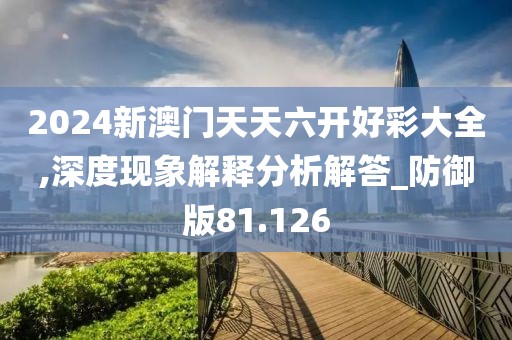 2024新澳门天天六开好彩大全,深度现象解释分析解答_防御版81.126